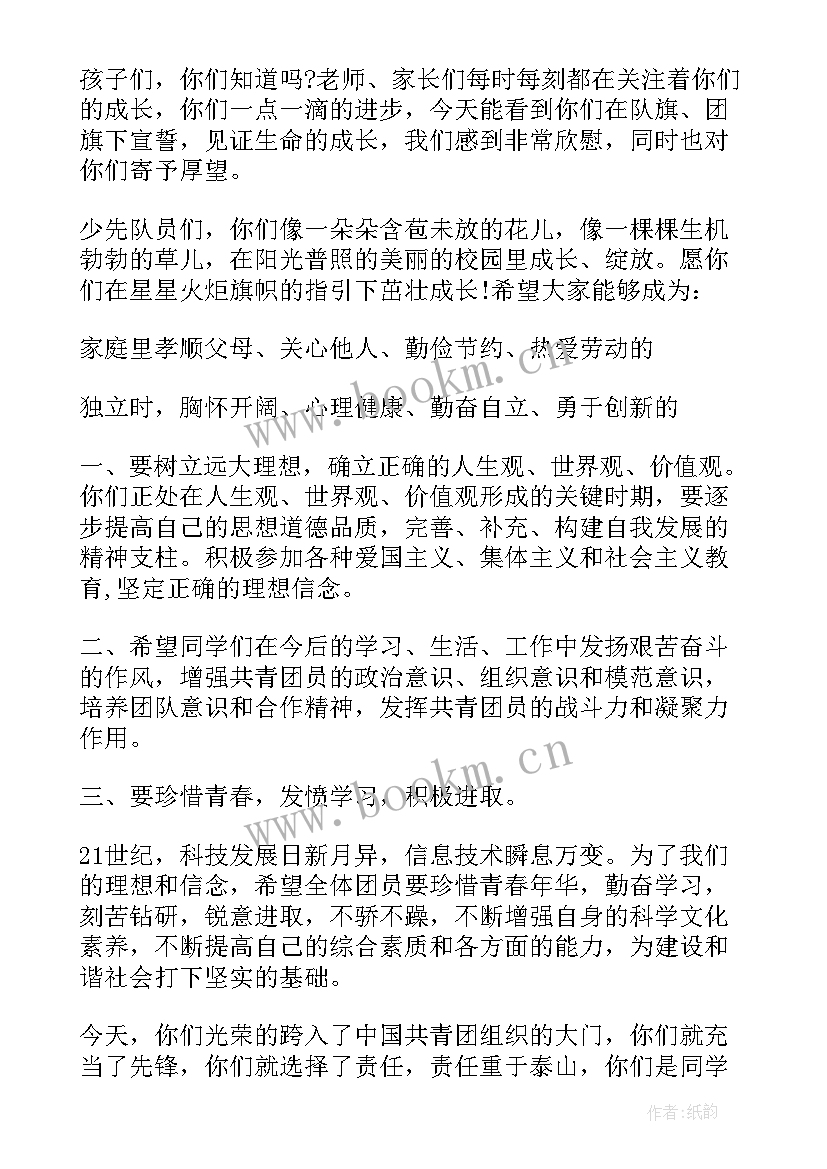 孩子们，你们知道吗?老师、家长们每时每刻都在关注着你们的成长，你们一点一滴的进步，今天能看到你们在队旗、团旗下宣誓，见证生命的成长，我们感到非常欣慰，同时也对你们寄予厚望。

少先队员们，你们像一朵朵含苞未放的花儿，像一棵棵生机勃勃的草儿，在阳光普照的美丽的校园里成长、绽放。愿你们在星星火炬旗帜的指引下茁壮成长!希望大家能够成为:

家庭里孝顺父母、关心他人、勤俭节约、热爱劳动的

独立时，胸怀开阔、心理健康、勤奋自立、勇于创新的

一、要树立远大理想，确立正确的人生观、世界观、价值观。你们正处在人生观、世界观、价值观形成的关键时期，要逐步提高自己的思想道德品质，完善、补充、构建自我发展的精神支柱。积极参加各种爱国主义、集体主义和社会主义教育,坚定正确的理想信念。

二、希望同学们在今后的学习、生活、工作中发扬艰苦奋斗的作风，增强共青团员的政治意识、组织意识和模范意识，培养团队意识和合作精神，发挥共青团员的战斗力和凝聚力作用。

三、要珍惜青春，发愤学习，积极进取。

21世纪，科技发展日新月异，信息技术瞬息万变。为了我们的理想和信念，希望全体团员要珍惜青春年华，勤奋学习，刻苦钻研，锐意进取，不骄不躁，不断增强自身的科学文化素养，不断提高自己的综合素质和各方面的能力，为建设和谐社会打下坚实的基础。

今天，你们光荣的跨入了中国共青团组织的大门，你们就充当了先锋，你们就选择了责任，责任重于泰山，你们是同学

www.bookm.cn
www.bookm.cn
作者:纸韵